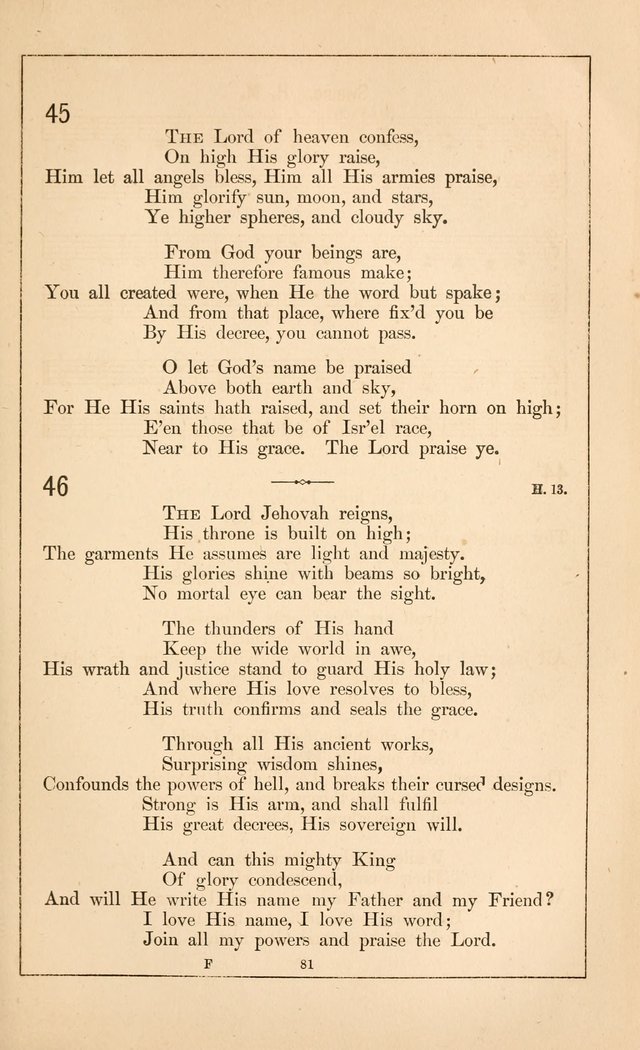 45

The Lord of heaven confess,
On high His glory raise,
Him let all angels bless, Him all His armies praise,
Him glorify sun, moon, and stars,
Ye higher spheres, and cloudy sky.

From God your beings are,
Him therefore famous make;
You all created were, when He the word but spake;
And from that place, where fix'd you be
By His decree, you cannot pass.

O let God's name be praised
Above both earth and sky,
For He His saints hath raised, and set their horn on high;
E'en those that be of Isr'el race,
Near to His grace. The Lord praise ye.

46

H. 13.

The Lord Jehovah reigns,
His throne is built on high;
The garments He assumes are light and majesty.
His glories shine with beams so bright,
No mortal eye can bear the sight.

The thunders of His hand
Keep the wide world in awe,
His wrath and justice stand to guard His holy law;
And where His love resolves to bless,
His truth confirms and seals the grace.

Through all His ancient works,
Surprising wisdom shines,
Confounds the powers of hell, and breaks their cursed designs.
Strong is His arm, and shall fulfil
His great decrees, His sovereign will.

And can this mighty King
Of glory condescend,
And will He write His name my Father and my Friend?
I love His name, I love His word;
Join all my powers and praise the Lord.

F 81